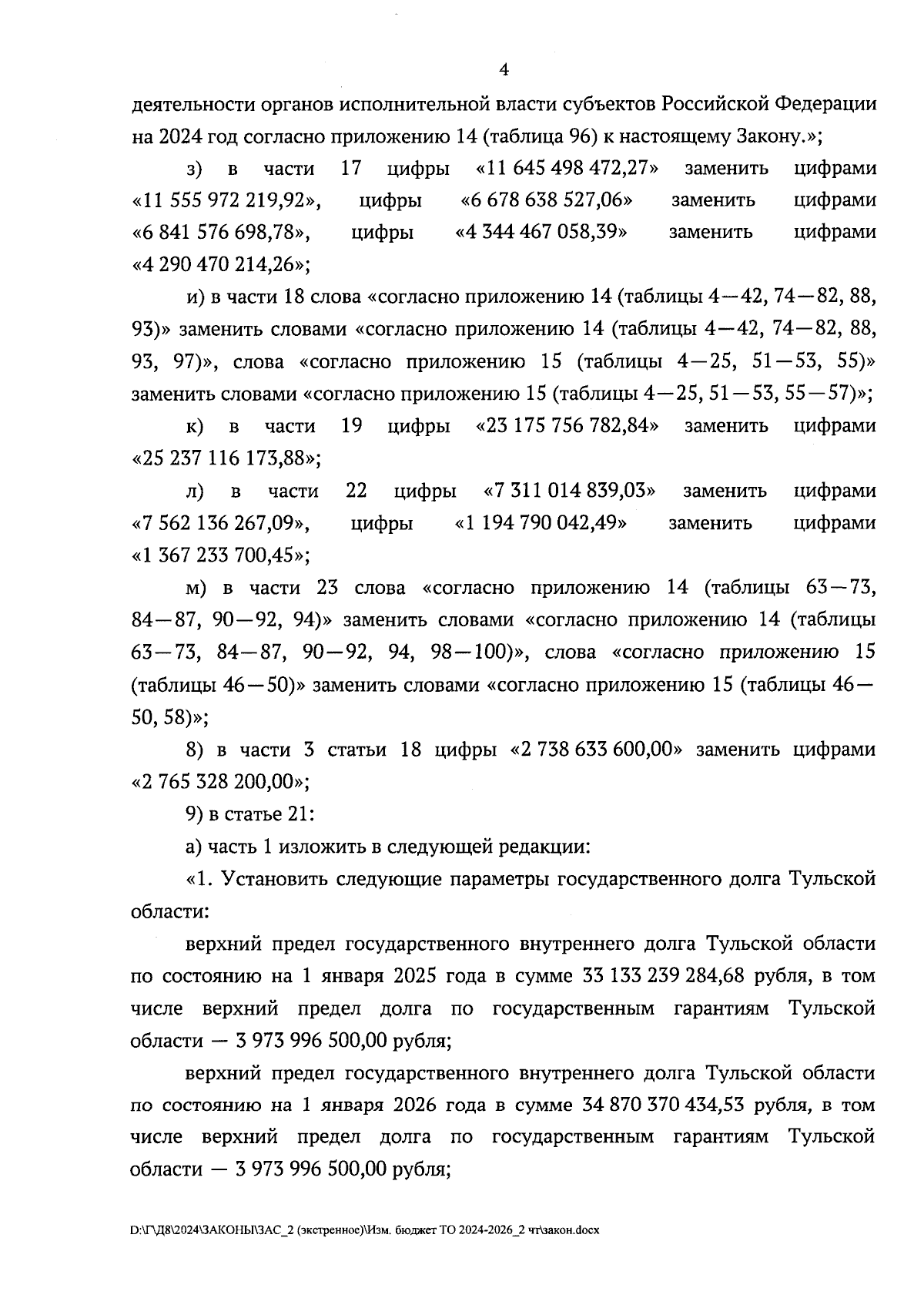 4

деятельности органов исполнительной власти субъектов Российской Федерации на 2024 год согласно приложению 14 (таблица 96) к настоящему Закону.»;

з) в части 17 цифры «11 645 498 472,27» заменить цифрами «11 555 972 219,92», цифры «6 678 638 527,06» заменить цифрами «6 841 576 698,78», цифры «4 344 467 058,39» заменить цифрами «4 290 470 214,26»;

и) в части 18 слова «согласно приложению 14 (таблицы 4—42, 74—82, 88, 93)» заменить словами «согласно приложению 14 (таблицы 4—42, 74—82, 88, 93, 97)», слова «согласно приложению 15 (таблицы 4—25, 51—53, 55)» заменить словами «согласно приложению 15 (таблицы 4—25, 51—53, 55—57)»;

к) в части 19 цифры «23 175 756 782,84» заменить цифрами «25 237 116 173,88»;

л) в части 22 цифры «7 311 014 839,03» заменить цифрами «7 562 136 267,09», цифры «1 194 790 042,49» заменить цифрами «1 367 233 700,45»;

м) в части 23 слова «согласно приложению 14 (таблицы 63—73, 84—87, 90—92, 94)» заменить словами «согласно приложению 14 (таблицы 63—73, 84—87, 90—92, 94, 98—100)», слова «согласно приложению 15 (таблицы 46—50)» заменить словами «согласно приложению 15 (таблицы 46—50, 58)»;

8) в части 3 статьи 18 цифры «2 738 633 600,00» заменить цифрами «2 765 328 200,00»;

9) в статье 21:

а) часть 1 изложить в следующей редакции:

«1. Установить следующие параметры государственного долга Тульской области:

верхний предел государственного внутреннего долга Тульской области по состоянию на 1 января 2025 года в сумме 33 133 239 284,68 рубля, в том числе верхний предел долга по государственным гарантиям Тульской области — 3 973 996 500,00 рубля;

верхний предел государственного внутреннего долга Тульской области по состоянию на 1 января 2026 года в сумме 34 870 370 434,53 рубля, в том числе верхний предел долга по государственным гарантиям Тульской области — 3 973 996 500,00 рубля;

D:\Г\Д8\2024\ЗАКОНЫ\ЗАС_2 (экстренное)\Изм. бюджет ТО 2024-2026_2 чт\закон.docx